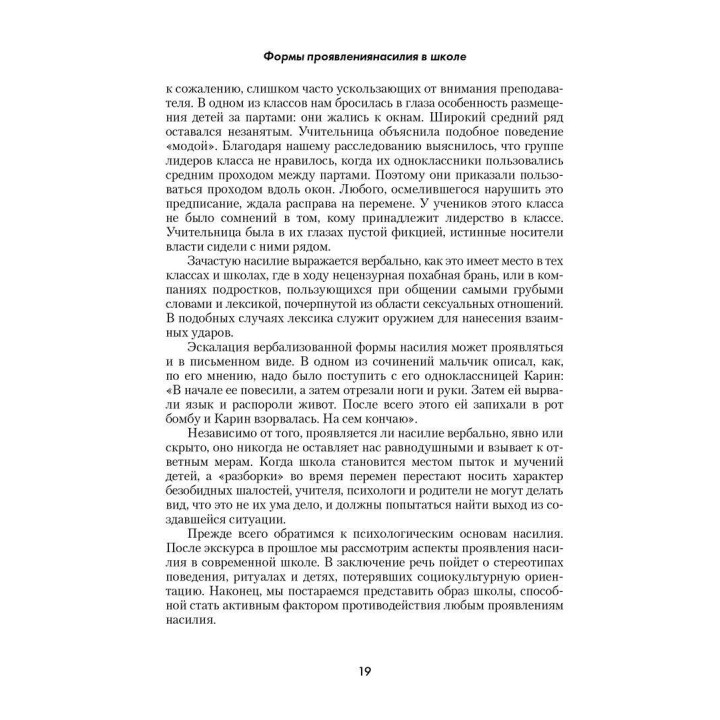 Формы проявлениянасилия в школе

к сожалению, слишком часто ускользающих от внимания преподавателя. В одном из классов нам бросилась в глаза особенность размещения детей за партами: они жались к окнам. Широкий средний ряд оставался незанятым. Учительница объяснила подобное поведение «модой». Благодаря нашему расследованию выяснилось, что группе лидеров класса не нравилось, когда их одноклассники пользовались средним проходом между партами. Поэтому они приказали пользоваться проходом вдоль окон. Любого, осмелившегося нарушить это предписание, ждала расправа на перемене. У учеников этого класса не было сомнений в том, кому принадлежит лидерство в классе. Учительница была в их глазах пустой фикцией, истинные носители власти сидели с ними рядом.

Зачастую насилие выражается вербально, как это имеет место в тех классах и школах, где в ходу нецензурная похабная брань, или в компаниях подростков, пользующихся при общении самыми грубыми словами и лексикой, почерпнутой из области сексуальных отношений. В подобных случаях лексика служит оружием для нанесения взаимных ударов.

Эскалация вербализованной формы насилия может проявляться и в письменном виде. В одном из сочинений мальчик описал, как, по его мнению, надо было поступить с его одноклассницей Карин: «В начале ее повесили, а затем отрезали ноги и руки. Затем ей вырвали язык и распороли живот. После всего этого ей запихали в рот бомбу и Карин взорвалась. На сем кончаю».

Независимо от того, проявляется ли насилие вербально, явно или скрыто, оно никогда не оставляет нас равнодушными и взывает к ответным мерам. Когда школа становится местом пыток и мучений детей, а «разборки» во время перемен перестают носить характер безобидных шалостей, учителя, психологи и родители не могут делать вид, что это не их ума дело, и должны попытаться найти выход из создавшейся ситуации.

Прежде всего обратимся к психологическим основам насилия. После экскурса в прошлое мы рассмотрим аспекты проявления насилия в современной школе. В заключение речь пойдет о стереотипах поведения, ритуалах и детях, потерявших социокультурную ориентацию. Наконец, мы постараемся представить образ школы, способной стать активным фактором противодействия любым проявлениям насилия.

19